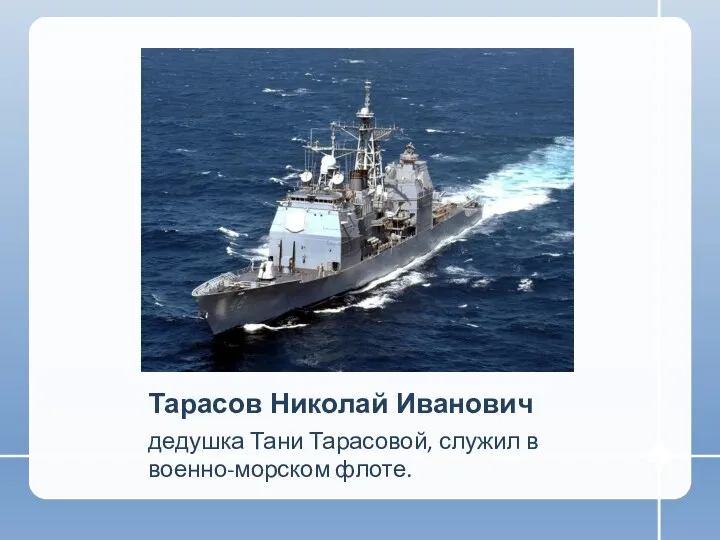 Тарасов Николай Иванович

дедушка Тани Тарасовой, служил в военно-морском флоте.